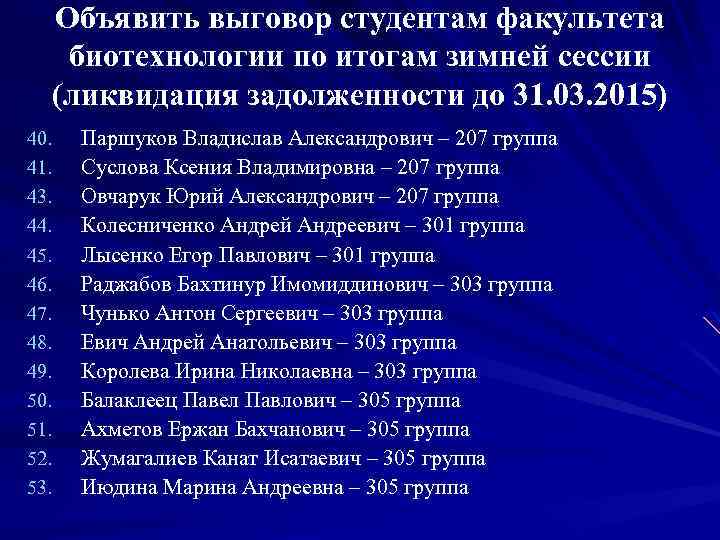 Объявить выговор студентам факультета биотехнологии по итогам зимней сессии (ликвидация задолженности до 31.03.2015)

40. Паршуков Владислав Александрович – 207 группа
41. Суслова Ксения Владимировна – 207 группа
43. Овчарук Юрий Александрович – 207 группа
44. Колесниченко Андрей Андреевич – 301 группа
45. Лысенко Егор Павлович – 301 группа
46. Раджабов Бахтинур Имомиддинович – 303 группа
47. Чунько Антон Сергеевич – 303 группа
48. Евич Андрей Анатольевич – 303 группа
49. Королева Ирина Николаевна – 303 группа
50. Балаклеец Павел Павлович – 305 группа
51. Ахметов Ержан Бахчанович – 305 группа
52. Жумагалиев Канат Исатаевич – 305 группа
53. Июдина Марина Андреевна – 305 группа